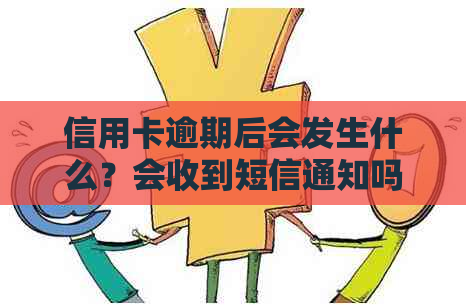 信用卡逾期后会发生什么？会收到短信通知吗